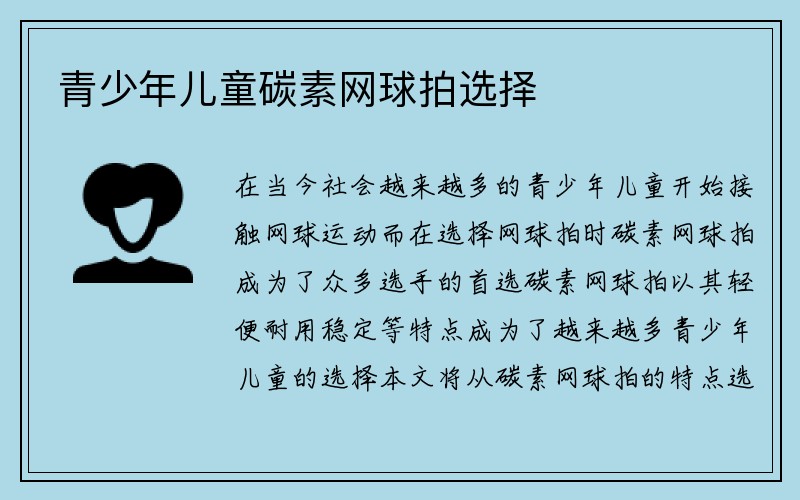 青少年儿童碳素网球拍选择

在当今社会越来越多的青少年儿童开始接触网球运动而在选择网球拍时碳素网球拍成为了众多选手的首选碳素网球拍以其轻便耐用稳定等特点成为了越来越多青少年儿童的选择本文将从碳素网球拍的特点选